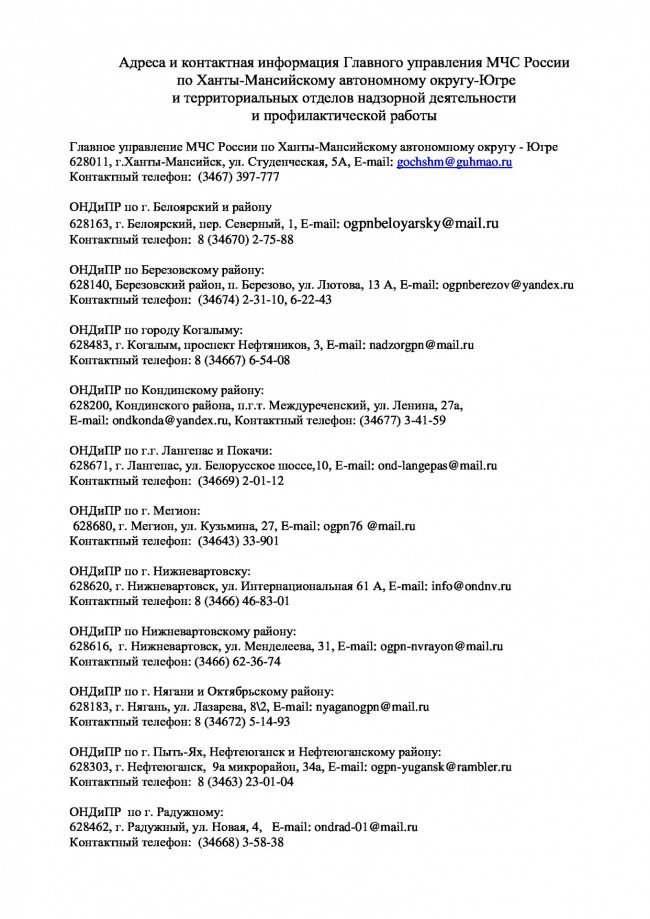 Адреса и контактная информация Главного управления МЧС России по Ханты-Мансийскому автономному округу-Югре и территориальных отделов надзорной деятельности и профилактической работы

Главное управление МЧС России по Ханты-Мансийскому автономному округу - Югре
628011, г.Ханты-Мансийск, ул. Студенческая, 5А, E-mail: gochshm@guhmao.ru
Контактный телефон: (3467) 397-777

ОНДиПР по г. Белоярский и району
628163, г. Белоярский, пер. Северный, 1, E-mail: ogpnbeloyarsky@mail.ru
Контактный телефон: 8 (34670) 2-75-88

ОНДиПР по Березовскому району:
628140, Березовский район, п. Березово, ул. Лютова, 13 А, E-mail: ogpnberezov@yandex.ru
Контактный телефон: (34674) 2-31-10, 6-22-43

ОНДиПР по городу Когалыму:
628483, г. Когалым, проспект Нефтяников, 3, E-mail: nadzorgpn@mail.ru
Контактный телефон: 8 (34667) 6-54-08

ОНДиПР по Кондинскому району:
628200, Кондинского района, п.г.т. Междуреченский, ул. Ленина, 27а,
E-mail: ondkonda@yandex.ru, Контактный телефон: (34677) 3-41-59

ОНДиПР по г.г. Лангепас и Покачи:
628671, г. Лангепас, ул. Белорусское шоссе,10, E-mail: ond-langepas@mail.ru
Контактный телефон: (34669) 2-01-12

ОНДиПР по г. Мегион:
628680, г. Мегион, ул. Кузьмина, 27, E-mail: ogpn76 @mail.ru
Контактный телефон: (34643) 33-901

ОНДиПР по г. Нижневартовску:
628620, г. Нижневартовск, ул. Интернациональная 61 А, E-mail: info@ondnv.ru
Контактный телефон: 8 (3466) 46-83-01

ОНДиПР по Нижневартовскому району:
628616, г. Нижневартовск, ул. Менделеева, 31, E-mail: ogpn-nvrayon@mail.ru
Контактный телефон: (3466) 62-36-74

ОНДиПР по г. Нягани и Октябрьскому району:
628183, г. Нягань, ул. Лазарева, 8\2, E-mail: nyaganogpn@mail.ru
Контактный телефон: 8 (34672) 5-14-93

ОНДиПР по г. Пыть-Ях, Нефтеюганск и Нефтеюганскому району:
628303, г. Нефтеюганск, 9а микрорайон, 34а, E-mail: ogpn-yugansk@rambler.ru
Контактный телефон: 8 (3463) 23-01-04

ОНДиПР по г. Радужному:
628462, г. Радужный, ул. Новая, 4, E-mail: ondrad-01@mail.ru
Контактный телефон: (34668) 3-58-38